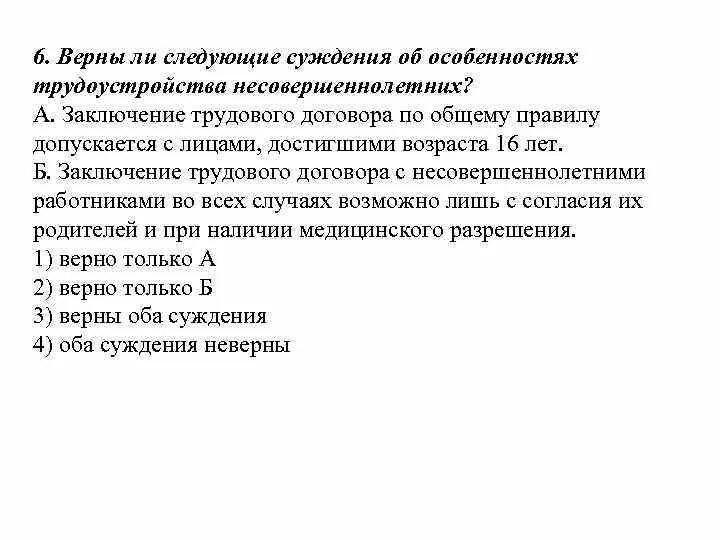 6. Верны ли следующие суждения об особенностях трудоустройства несовершеннолетних?
А. Заключение трудового договора по общему правилу допускается с лицами, достигшими возраста 16 лет.
Б. Заключение трудового договора с несовершеннолетними работниками во всех случаях возможно лишь с согласия их родителей и при наличии медицинского разрешения.
1) верно только А
2) верно только Б
3) верны оба суждения
4) оба суждения неверны